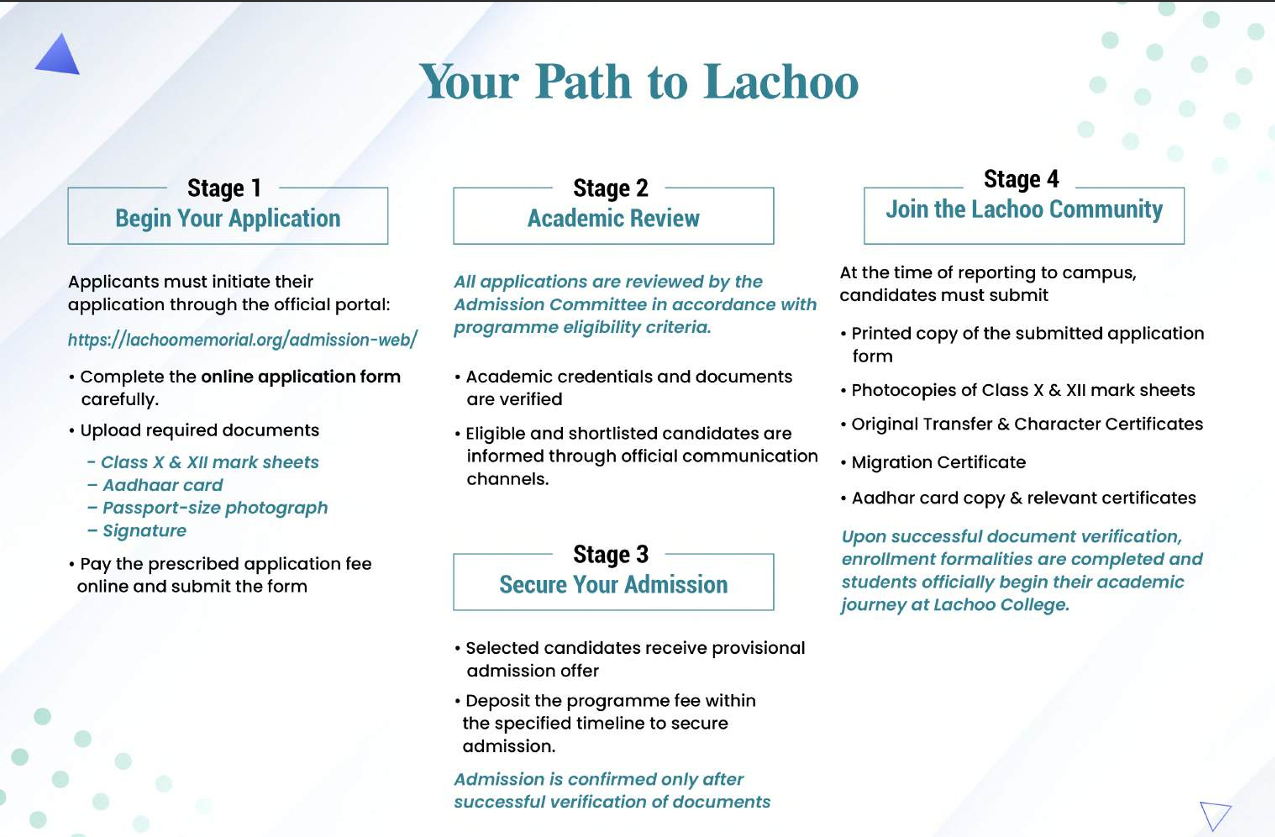 Your Path to Lachoo

Stage 1
Begin Your Application

Applicants must initiate their application through the official portal:

https://lachoomemorial.org/admission-web/

• Complete the online application form carefully.

• Upload required documents

– Class X & XII mark sheets
– Aadhaar card
– Passport-size photograph
– Signature

• Pay the prescribed application fee online and submit the form

Stage 2
Academic Review

All applications are reviewed by the Admission Committee in accordance with programme eligibility criteria.

• Academic credentials and documents are verified

• Eligible and shortlisted candidates are informed through official communication channels.

Stage 3
Secure Your Admission

• Selected candidates receive provisional admission offer

• Deposit the programme fee within the specified timeline to secure admission.

Admission is confirmed only after successful verification of documents

Stage 4
Join the Lachoo Community

At the time of reporting to campus, candidates must submit

• Printed copy of the submitted application form

• Photocopies of Class X & XII mark sheets

• Original Transfer & Character Certificates

• Migration Certificate

• Aadhar card copy & relevant certificates

Upon successful document verification, enrollment formalities are completed and students officially begin their academic journey at Lachoo College.